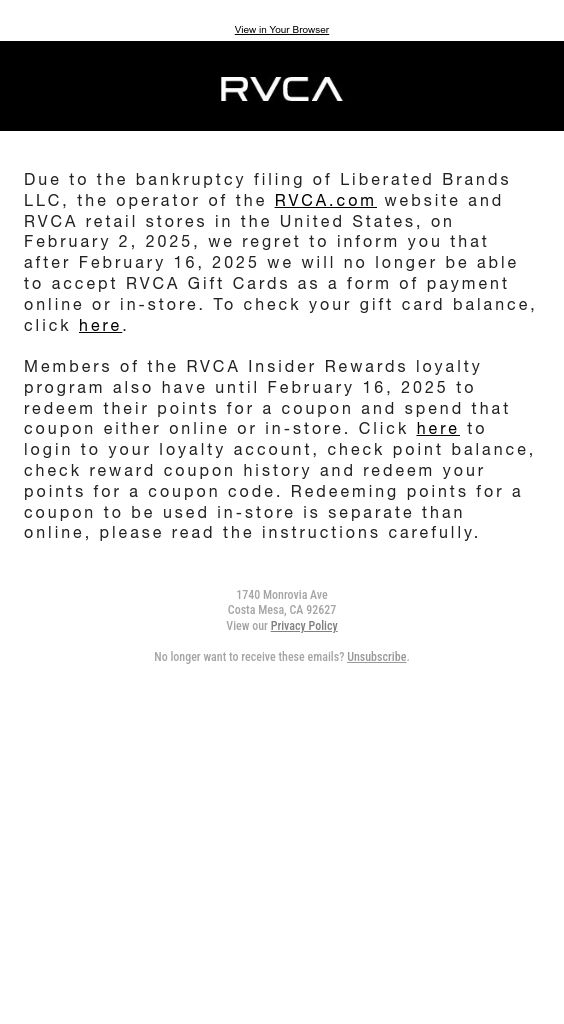 View in Your Browser

RVCA

Due to the bankruptcy filing of Liberated Brands LLC, the operator of the RVCA.com website and RVCA retail stores in the United States, on February 2, 2025, we regret to inform you that after February 16, 2025 we will no longer be able to accept RVCA Gift Cards as a form of payment online or in-store. To check your gift card balance, click here.

Members of the RVCA Insider Rewards loyalty program also have until February 16, 2025 to redeem their points for a coupon and spend that coupon either online or in-store. Click here to login to your loyalty account, check point balance, check reward coupon history and redeem your points for a coupon code. Redeeming points for a coupon to be used in-store is separate than online, please read the instructions carefully.

1740 Monrovia Ave
Costa Mesa, CA 92627
View our Privacy Policy

No longer want to receive these emails? Unsubscribe.